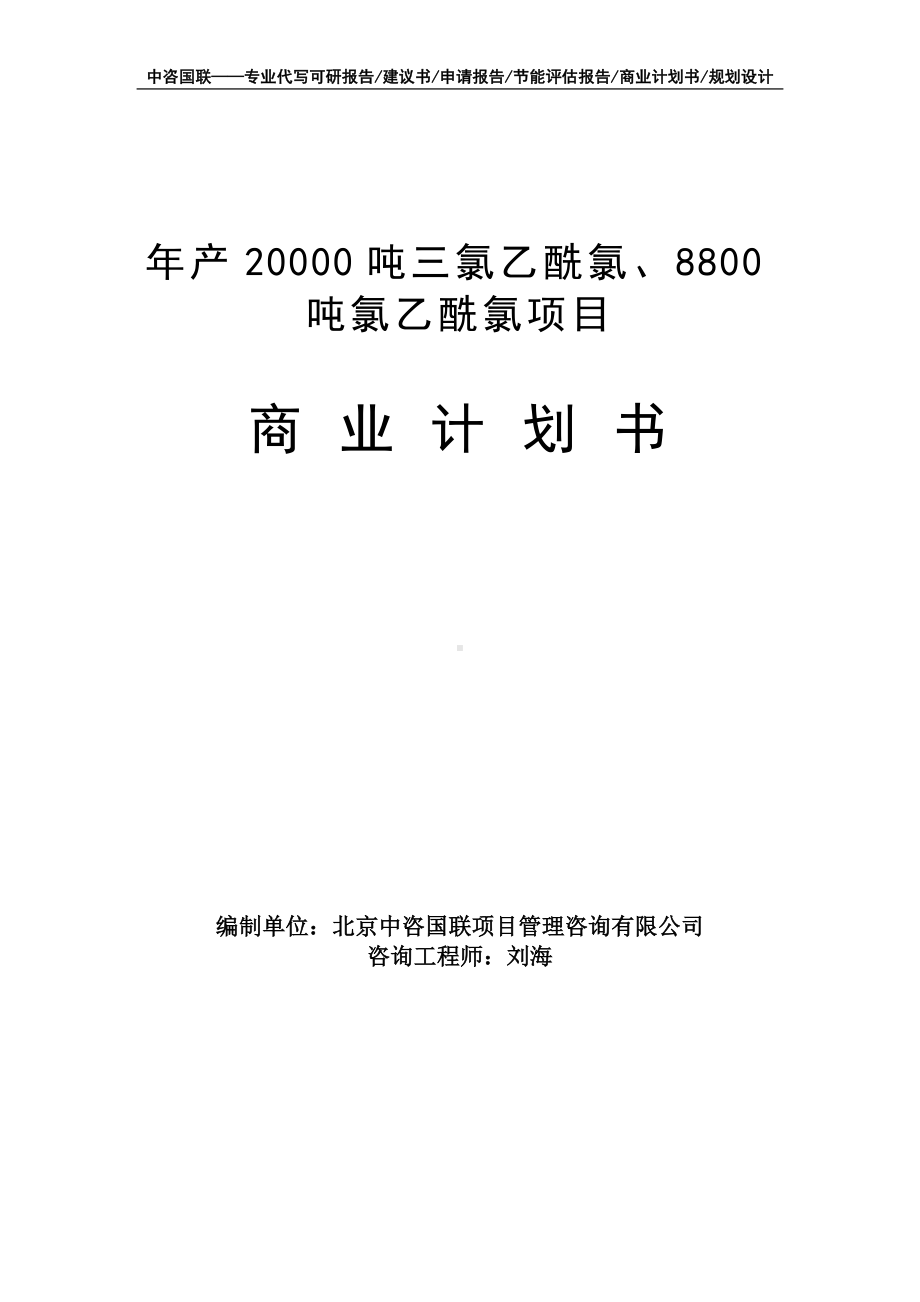 中咨国联——专业代写可研报告/建议书/申请报告/节能评估报告/商业计划书/规划设计

年产 20000 吨三氯乙酰氯、8800 吨氯乙酰氯项目

商 业 计 划 书

编制单位：北京中咨国联项目管理咨询有限公司
咨询工程师：刘海